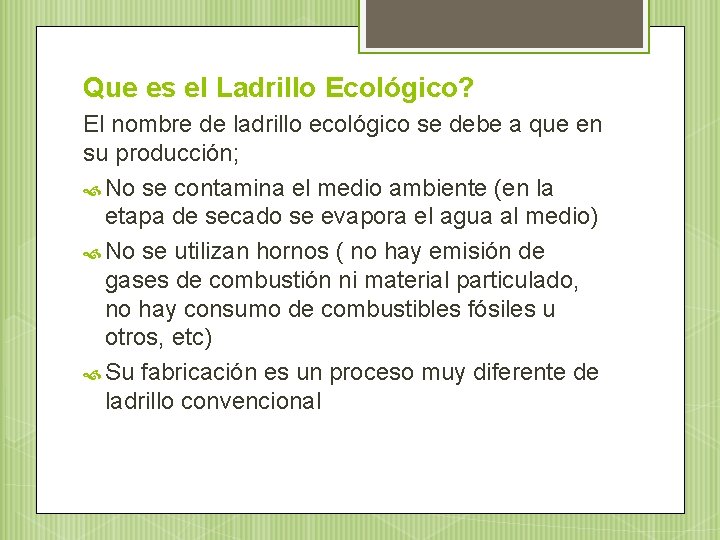 Que es el Ladrillo Ecológico?

El nombre de ladrillo ecológico se debe a que en su producción;

No se contamina el medio ambiente (en la etapa de secado se evapora el agua al medio)

No se utilizan hornos ( no hay emisión de gases de combustión ni material particulado, no hay consumo de combustibles fósiles u otros, etc)

Su fabricación es un proceso muy diferente de ladrillo convencional